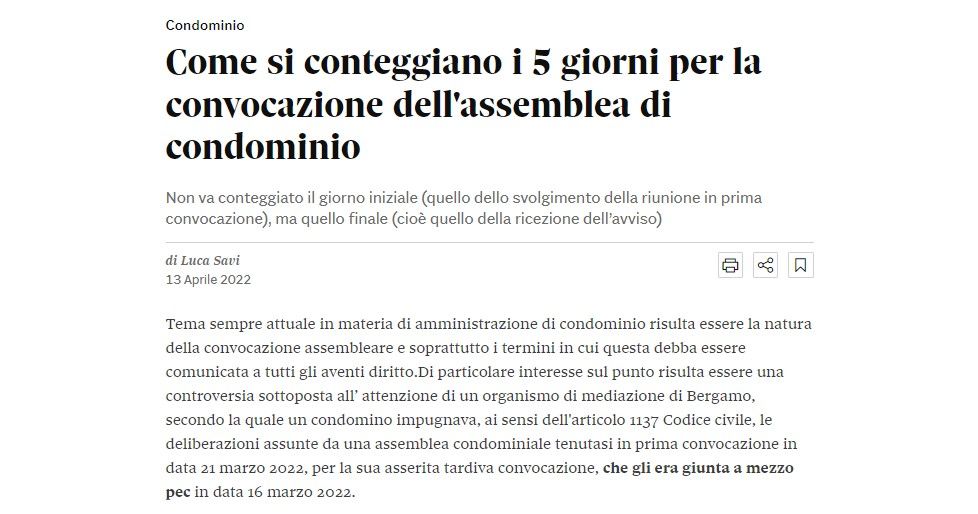 Condominio

Come si conteggiano i 5 giorni per la convocazione dell'assemblea di condominio

Non va conteggiato il giorno iniziale (quello dello svolgimento della riunione in prima convocazione), ma quello finale (cioè quello della ricezione dell'avviso)

di Luca Savi
13 Aprile 2022

Tema sempre attuale in materia di amministrazione di condominio risulta essere la natura della convocazione assembleare e soprattutto i termini in cui questa debba essere comunicata a tutti gli aventi diritto.Di particolare interesse sul punto risulta essere una controversia sottoposta all' attenzione di un organismo di mediazione di Bergamo, secondo la quale un condomino impugnava, ai sensi dell'articolo 1137 Codice civile, le deliberazioni assunte da una assemblea condominiale tenutasi in prima convocazione in data 21 marzo 2022, per la sua asserita tardiva convocazione, che gli era giunta a mezzo pec in data 16 marzo 2022.